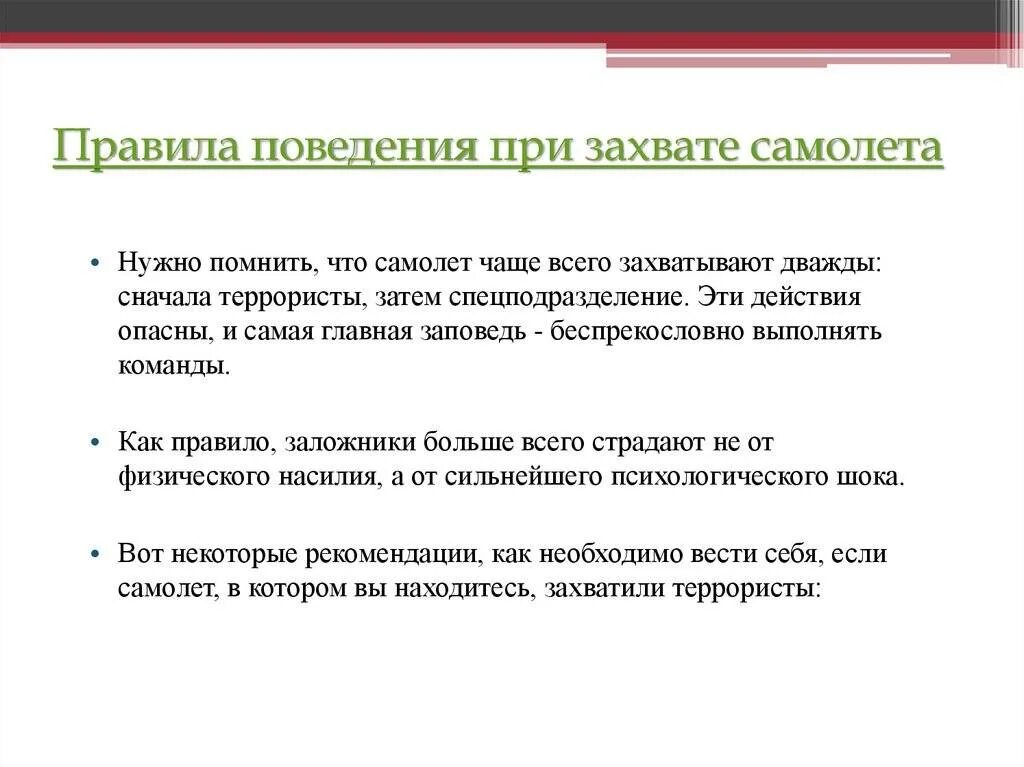 Правила поведения при захвате самолета

• Нужно помнить, что самолет чаще всего захватывают дважды: сначала террористы, затем спецподразделение. Эти действия опасны, и самая главная заповедь - беспрекословно выполнять команды.

• Как правило, заложники больше всего страдают не от физического насилия, а от сильнейшего психологического шока.

• Вот некоторые рекомендации, как необходимо вести себя, если самолет, в котором вы находитесь, захватили террористы: